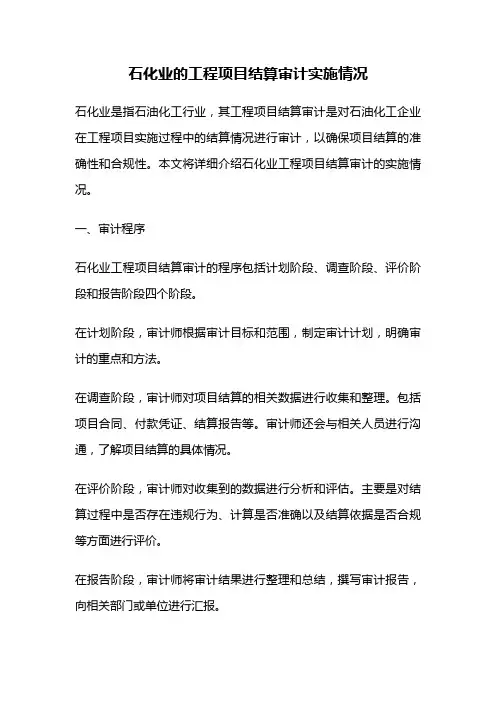 石化业的工程项目结算审计实施情况

石化业是指石油化工行业，其工程项目结算审计是对石油化工企业在工程项目实施过程中的结算情况进行审计，以确保项目结算的准确性和合规性。本文将详细介绍石化业工程项目结算审计的实施情况。

一、审计程序

石化业工程项目结算审计的程序包括计划阶段、调查阶段、评价阶段和报告阶段四个阶段。

在计划阶段，审计师根据审计目标和范围，制定审计计划，明确审计的重点和方法。

在调查阶段，审计师对项目结算的相关数据进行收集和整理。包括项目合同、付款凭证、结算报告等。审计师还会与相关人员进行沟通，了解项目结算的具体情况。

在评价阶段，审计师对收集到的数据进行分析和评估。主要是对结算过程中是否存在违规行为、计算是否准确以及结算依据是否合规等方面进行评价。

在报告阶段，审计师将审计结果进行整理和总结，撰写审计报告，向相关部门或单位进行汇报。